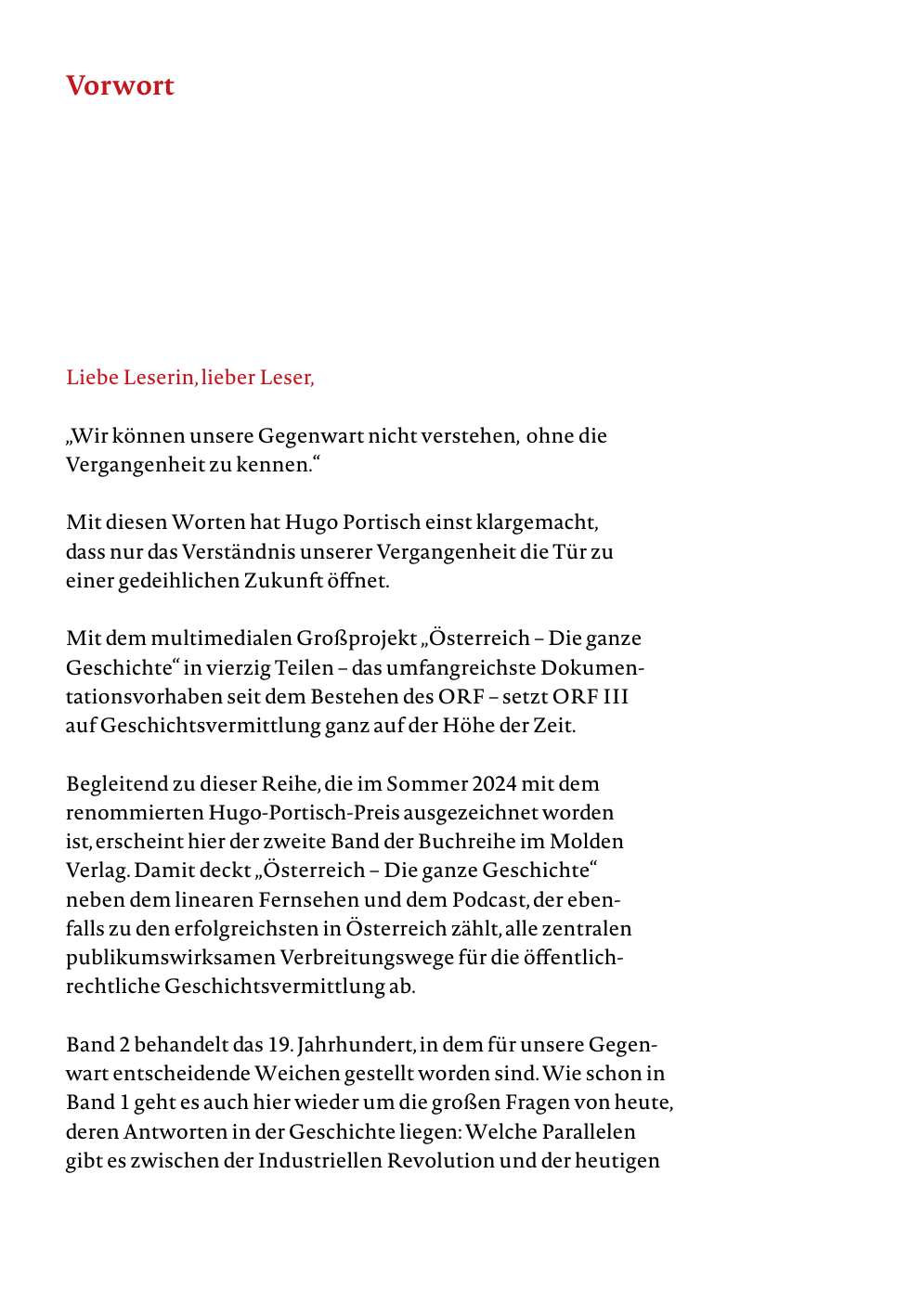 Vorwort

Liebe Leserin, lieber Leser,

„Wir können unsere Gegenwart nicht verstehen, ohne die Vergangenheit zu kennen.“

Mit diesen Worten hat Hugo Portisch einst klargemacht, dass nur das Verständnis unserer Vergangenheit die Tür zu einer gedeihlichen Zukunft öffnet.

Mit dem multimedialen Großprojekt „Österreich – Die ganze Geschichte“ in vierzig Teilen – das umfangreichste Dokumentationsvorhaben seit dem Bestehen des ORF – setzt ORF III auf Geschichtsvermittlung ganz auf der Höhe der Zeit.

Begleitend zu dieser Reihe, die im Sommer 2024 mit dem renommierten Hugo-Portisch-Preis ausgezeichnet worden ist, erscheint hier der zweite Band der Buchreihe im Molden Verlag. Damit deckt „Österreich – Die ganze Geschichte“ neben dem linearen Fernsehen und dem Podcast, der ebenfalls zu den erfolgreichsten in Österreich zählt, alle zentralen publikumswirksamen Verbreitungswege für die öffentlich-rechtliche Geschichtsvermittlung ab.

Band 2 behandelt das 19. Jahrhundert, in dem für unsere Gegenwart entscheidende Weichen gestellt worden sind. Wie schon in Band 1 geht es auch hier wieder um die großen Fragen von heute, deren Antworten in der Geschichte liegen: Welche Parallelen gibt es zwischen der Industriellen Revolution und der heutigen